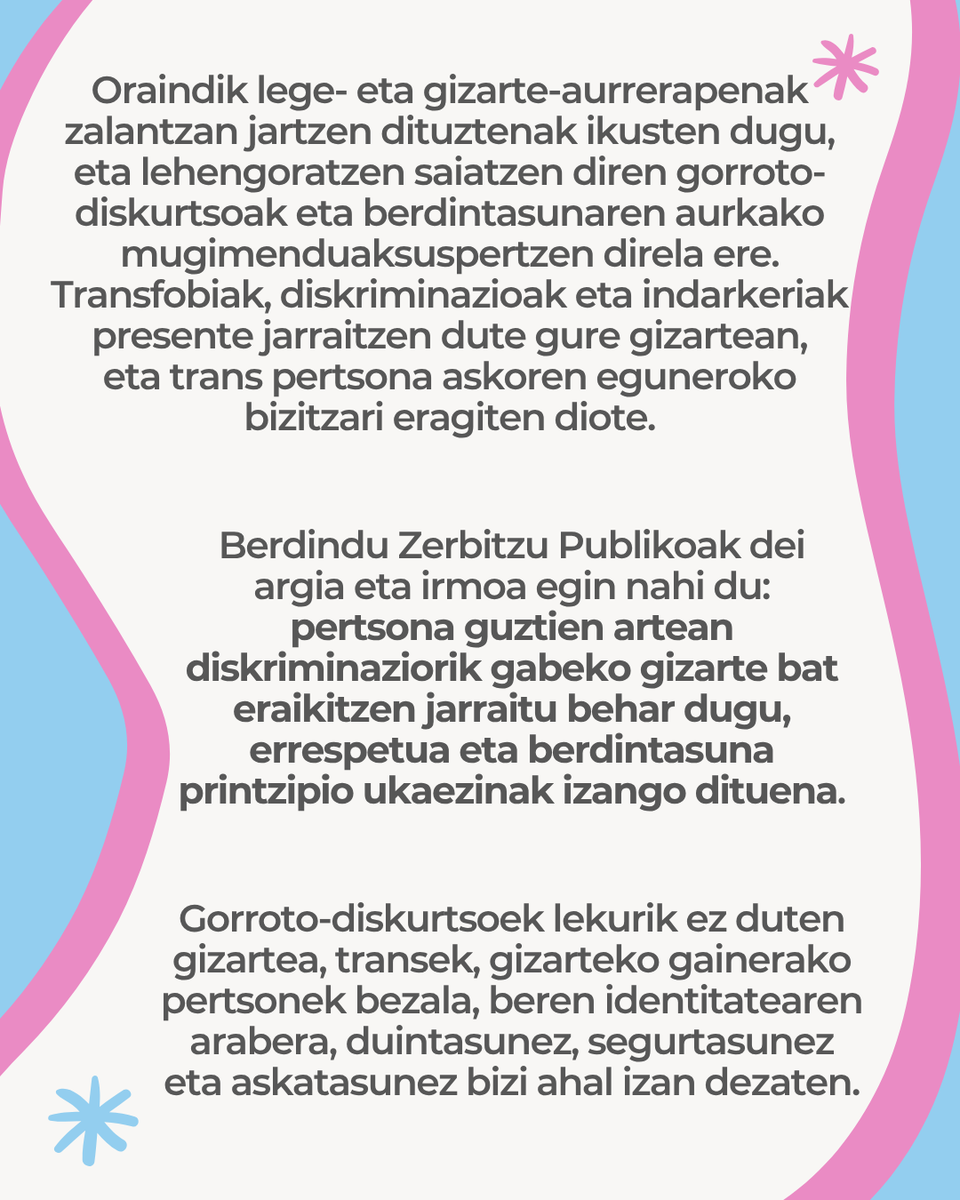 Oraindik lege- eta gizarte-aurrerapenak zalantzan jartzen dituztenak ikusten dugu, eta lehengoratzen saiatzen diren gorroto-diskurtsoak eta berdintasunaren aurkako mugimenduaksuspertzen direla ere. Transfobiak, diskriminazioak eta indarkeriak presente jarraitzen dute gure gizartean, eta trans pertsona askoren eguneroko bizitzari eragiten diote.

Berdindu Zerbitzu Publikoak dei argia eta irmoa egin nahi du: pertsona guztien artean diskriminaziorik gabeko gizarte bat eraikitzen jarraitu behar dugu, errespetua eta berdintasuna printzipio ukaezinak izango dituena.

Gorroto-diskurtsoek lekurik ez duten gizartea, transek, gizarteko gainerako pertsonek bezala, beren identitatearen arabera, duintasunez, segurtasunez eta askatasunez bizi ahal izan dezaten.